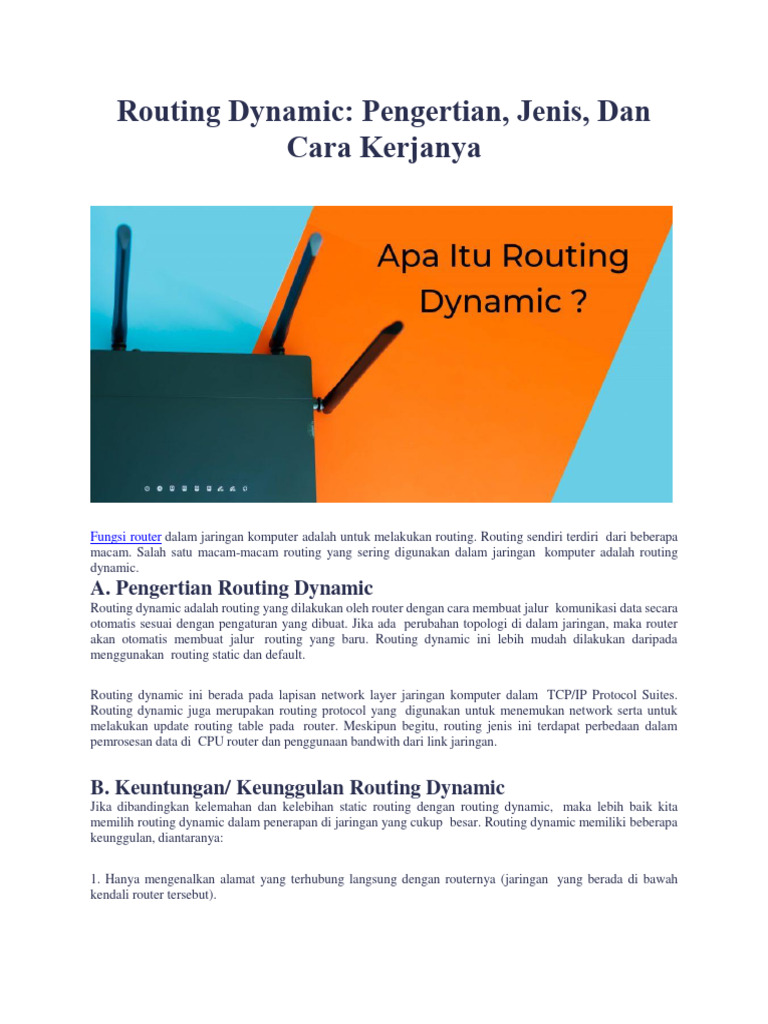 Routing Dynamic: Pengertian, Jenis, Dan Cara Kerjanya

Apa Itu Routing Dynamic ?

Fungsi router dalam jaringan komputer adalah untuk melakukan routing. Routing sendiri terdiri dari beberapa macam. Salah satu macam-macam routing yang sering digunakan dalam jaringan komputer adalah routing dynamic.

A. Pengertian Routing Dynamic

Routing dynamic adalah routing yang dilakukan oleh router dengan cara membuat jalur komunikasi data secara otomatis sesuai dengan pengaturan yang dibuat. Jika ada perubahan topologi di dalam jaringan, maka router akan otomatis membuat jalur routing yang baru. Routing dynamic ini lebih mudah dilakukan daripada menggunakan routing static dan default.

Routing dynamic ini berada pada lapisan network layer jaringan komputer dalam TCP/IP Protocol Suites. Routing dynamic juga merupakan routing protocol yang digunakan untuk menemukan network serta untuk melakukan update routing table pada router. Meskipun begitu, routing jenis ini terdapat perbedaan dalam pemrosesan data di CPU router dan penggunaan bandwith dari link jaringan.

B. Keuntungan/ Keunggulan Routing Dynamic

Jika dibandingkan kelemahan dan kelebihan static routing dengan routing dynamic, maka lebih baik kita memilih routing dynamic dalam penerapan di jaringan yang cukup besar. Routing dynamic memiliki beberapa keunggulan, diantaranya:

1. Hanya mengenalkan alamat yang terhubung langsung dengan routernya (jaringan yang berada di bawah kendali router tersebut).